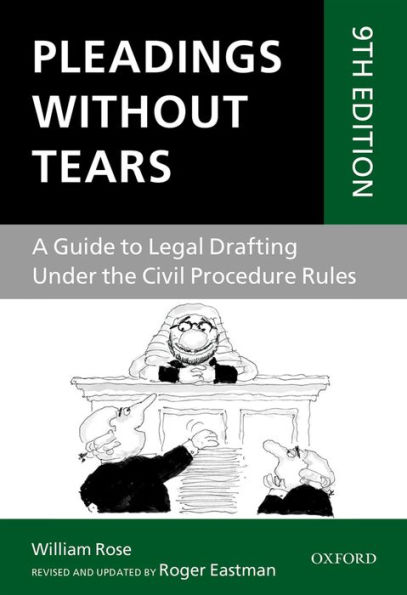 PLEADINGS WITHOUT TEARS

9TH EDITION

A Guide to Legal Drafting Under the Civil Procedure Rules

William Rose
REVISED AND UPDATED BY Roger Eastman

OXFORD